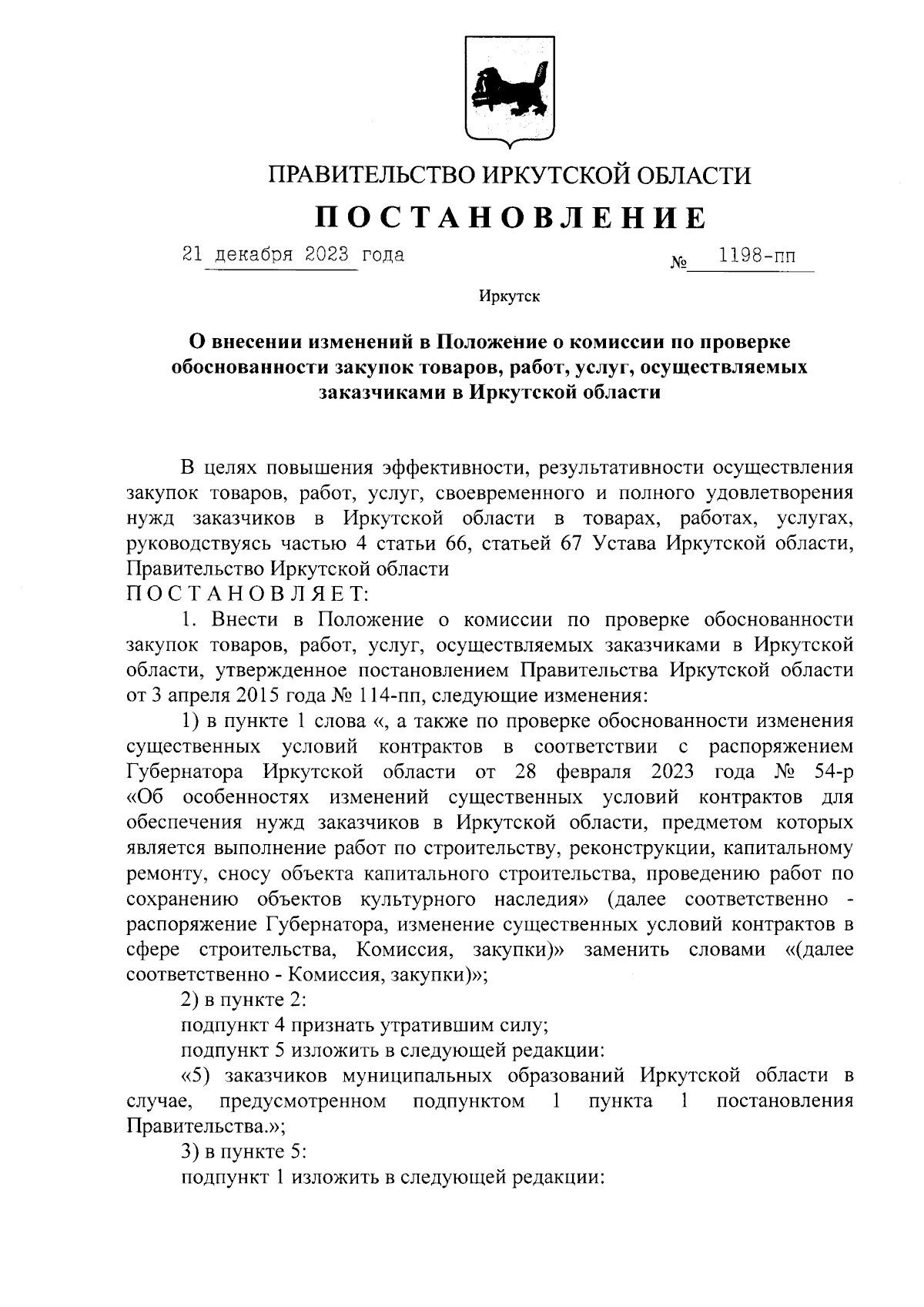 ПРАВИТЕЛЬСТВО ИРКУТСКОЙ ОБЛАСТИ

ПОСТАНОВЛЕНИЕ

21 декабря 2023 года № 1198-пп

Иркутск

О внесении изменений в Положение о комиссии по проверке обоснованности закупок товаров, работ, услуг, осуществляемых заказчиками в Иркутской области

В целях повышения эффективности, результативности осуществления закупок товаров, работ, услуг, своевременного и полного удовлетворения нужд заказчиков в Иркутской области в товарах, работах, услугах, руководствуясь частью 4 статьи 66, статьей 67 Устава Иркутской области, Правительство Иркутской области

ПОСТАНОВЛЯЕТ:

1. Внести в Положение о комиссии по проверке обоснованности закупок товаров, работ, услуг, осуществляемых заказчиками в Иркутской области, утвержденное постановлением Правительства Иркутской области от 3 апреля 2015 года № 114-пп, следующие изменения:

1) в пункте 1 слова «, а также по проверке обоснованности изменения существенных условий контрактов в соответствии с распоряжением Губернатора Иркутской области от 28 февраля 2023 года № 54-р «Об особенностях изменений существенных условий контрактов для обеспечения нужд заказчиков в Иркутской области, предметом которых является выполнение работ по строительству, реконструкции, капитальному ремонту, сносу объекта капитального строительства, проведению работ по сохранению объектов культурного наследия» (далее соответственно - распоряжение Губернатора, изменение существенных условий контрактов в сфере строительства, Комиссия, закупки)» заменить словами «(далее соответственно - Комиссия, закупки)»;

2) в пункте 2:

подпункт 4 признать утратившим силу;

подпункт 5 изложить в следующей редакции:

«5) заказчиков муниципальных образований Иркутской области в случае, предусмотренном подпунктом 1 пункта 1 постановления Правительства.»;

3) в пункте 5:

подпункт 1 изложить в следующей редакции: